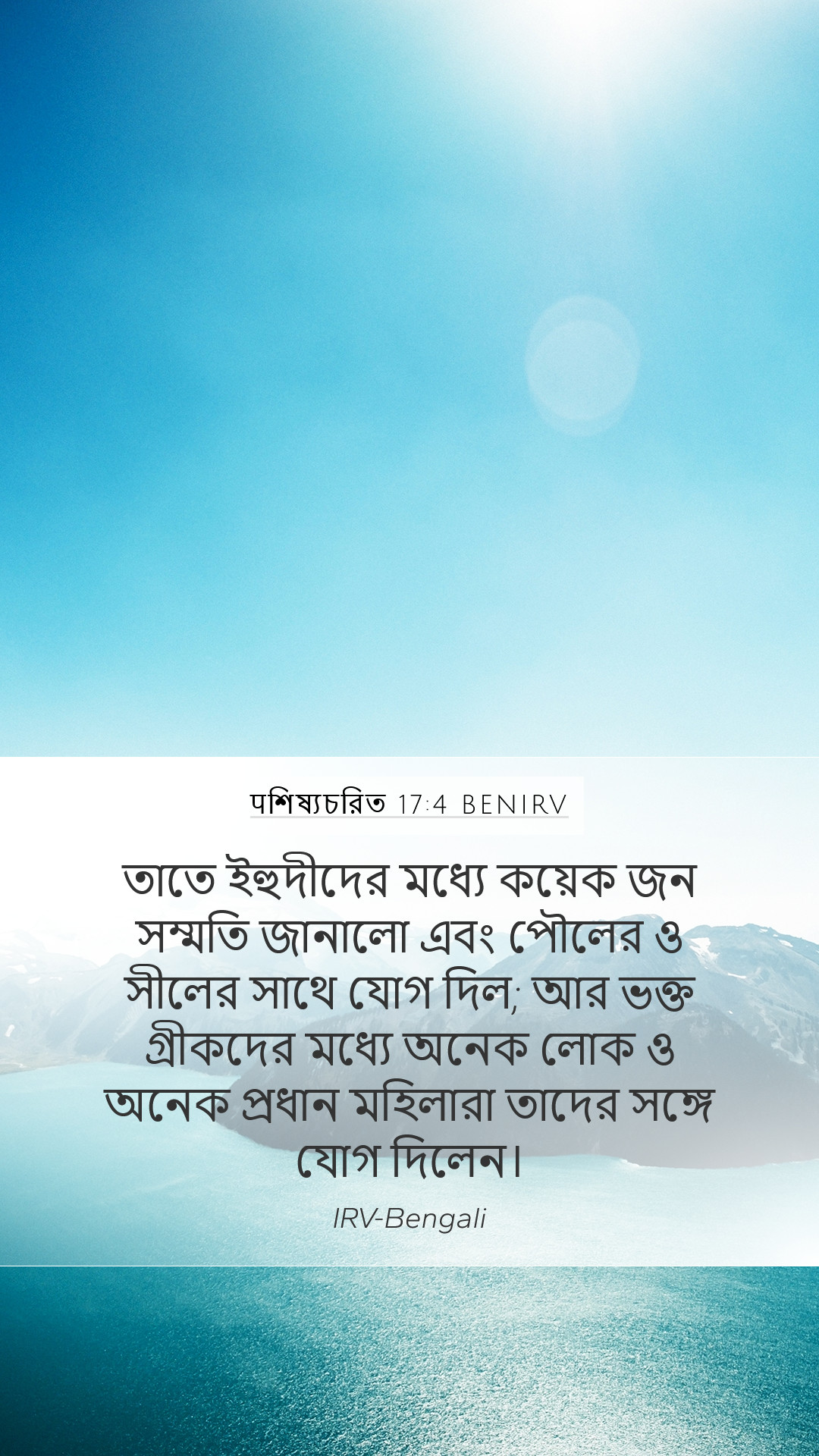 পশিষ্যচরিত 17:4 BENIRV

তাতে ইহুদীদের মধ্যে কয়েক জন সম্মতি জানালো এবং পৌলের ও সীলের সাথে যোগ দিল; আর ভক্ত গ্রীকদের মধ্যে অনেক লোক ও অনেক প্রধান মহিলারা তাদের সঙ্গে যোগ দিলেন।

IRV-Bengali